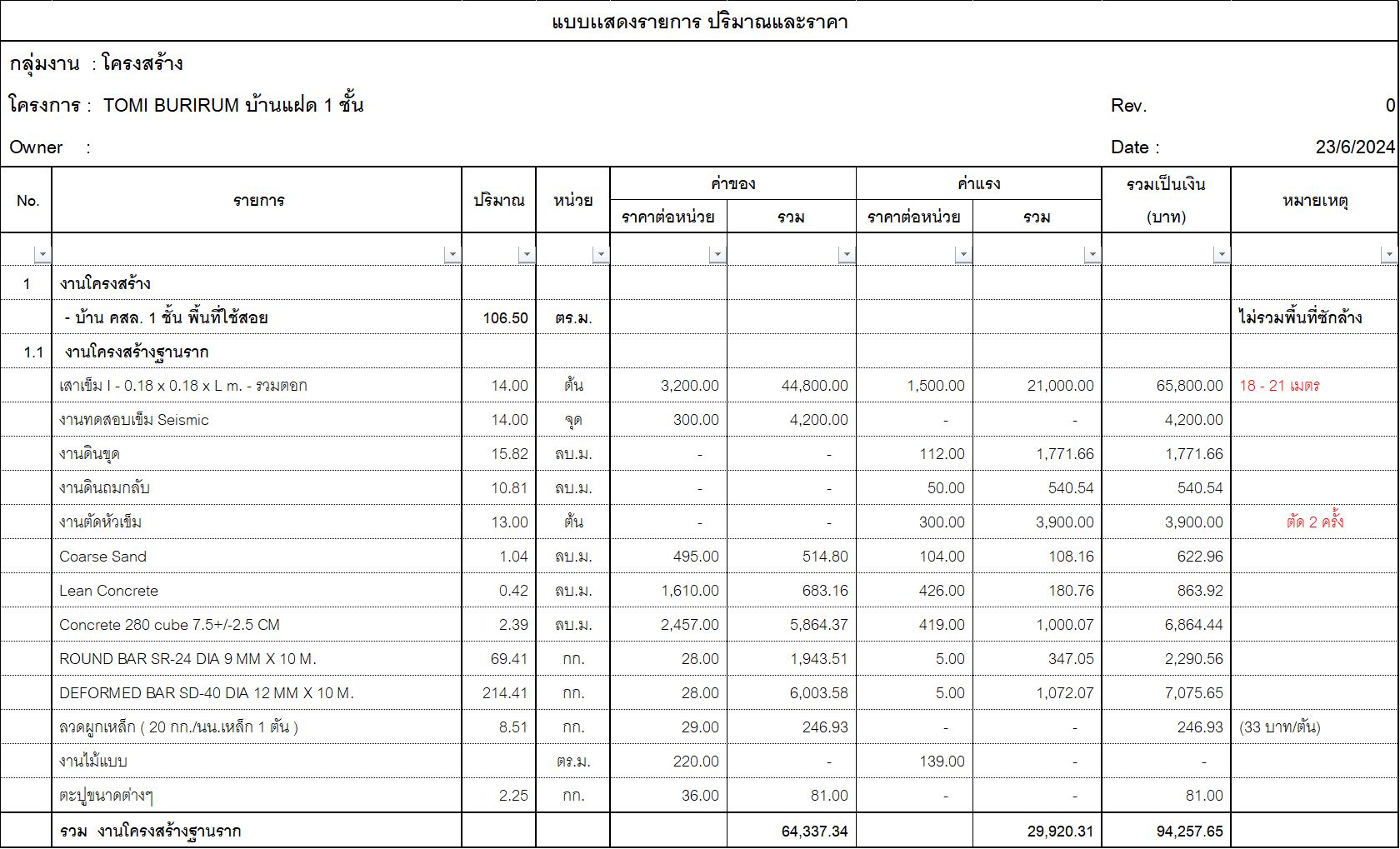 แบบแสดงรายการ ปริมาณและราคา

กลุ่มงาน : โครงสร้าง

โครงการ : TOMI BURIRUM บ้านแฝด 1 ชั้น

Rev. 0

Owner :

Date : 23/6/2024

| No. | รายการ | ปริมาณ | หน่วย | ค่าของ ราคาต่อหน่วย | ค่าของ รวม | ค่าแรง ราคาต่อหน่วย | ค่าแรง รวม | รวมเป็นเงิน (บาท) | หมายเหตุ |
|---|---|---|---|---|---|---|---|---|---|
| 1 | งานโครงสร้าง | | | | | | | | |
| | - บ้าน คสล. 1 ชั้น พื้นที่ใช้สอย | 106.50 | ตร.ม. | | | | | | ไม่รวมพื้นที่ซักล้าง |
| 1.1 | งานโครงสร้างฐานราก | | | | | | | | |
| | เสาเข็ม I - 0.18 x 0.18 x L m. - รวมตอก | 14.00 | ต้น | 3,200.00 | 44,800.00 | 1,500.00 | 21,000.00 | 65,800.00 | 18 - 21 เมตร |
| | งานทดสอบเข็ม Seismic | 14.00 | จุด | 300.00 | 4,200.00 | - | - | 4,200.00 | |
| | งานดินขุด | 15.82 | ลบ.ม. | - | - | 112.00 | 1,771.66 | 1,771.66 | |
| | งานดินถมกลับ | 10.81 | ลบ.ม. | - | - | 50.00 | 540.54 | 540.54 | |
| | งานตัดหัวเข็ม | 13.00 | ต้น | - | - | 300.00 | 3,900.00 | 3,900.00 | ตัด 2 ครั้ง |
| | Coarse Sand | 1.04 | ลบ.ม. | 495.00 | 514.80 | 104.00 | 108.16 | 622.96 | |
| | Lean Concrete | 0.42 | ลบ.ม. | 1,610.00 | 683.16 | 426.00 | 180.76 | 863.92 | |
| | Concrete 280 cube 7.5+/-2.5 CM | 2.39 | ลบ.ม. | 2,457.00 | 5,864.37 | 419.00 | 1,000.07 | 6,864.44 | |
| | ROUND BAR SR-24 DIA 9 MM X 10 M. | 69.41 | กก. | 28.00 | 1,943.51 | 5.00 | 347.05 | 2,290.56 | |
| | DEFORMED BAR SD-40 DIA 12 MM X 10 M. | 214.41 | กก. | 28.00 | 6,003.58 | 5.00 | 1,072.07 | 7,075.65 | |
| | ลวดผูกเหล็ก ( 20 กก./นน.เหล็ก 1 ตัน ) | 8.51 | กก. | 29.00 | 246.93 | - | - | 246.93 | (33 บาท/ตัน) |
| | งานไม้แบบ | | ตร.ม. | 220.00 | - | 139.00 | - | - | |
| | ตะปูขนาดต่างๆ | 2.25 | กก. | 36.00 | 81.00 | - | - | 81.00 | |
| | รวม งานโครงสร้างฐานราก | | | | 64,337.34 | | 29,920.31 | 94,257.65 | |